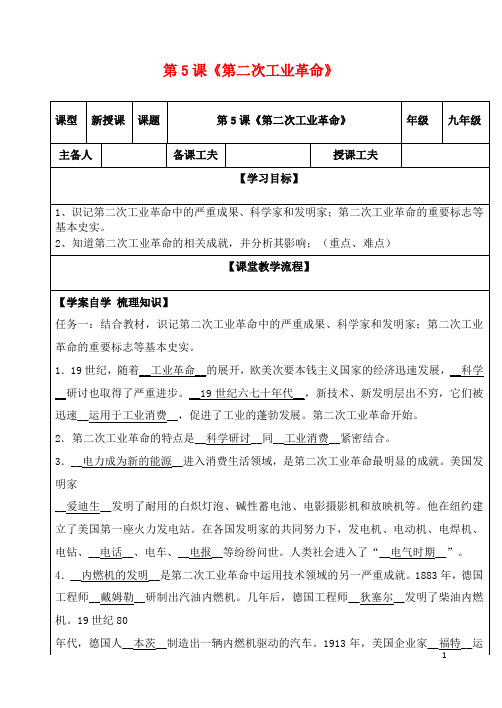 第 5 课《第二次工业革命》

| 课型 | 新授课 | 课题 | 第 5 课《第二次工业革命》 | 年级 | 九年级 |
|---|---|---|---|---|---|
| 主备人 | | 备课工夫 | | 授课工夫 | |

【学习目标】

1、识记第二次工业革命中的严重成果、科学家和发明家；第二次工业革命的重要标志等基本史实。
2、知道第二次工业革命的相关成就，并分析其影响；（重点、难点）

【课堂教学流程】

【学案自学 梳理知识】
任务一：结合教材，识记第二次工业革命中的严重成果、科学家和发明家；第二次工业革命的重要标志等基本史实。

1．19 世纪，随着__工业革命__的展开，欧美次要本钱主义国家的经济迅速发展，__科学__研讨也取得了严重进步。__19 世纪六七十年代__，新技术、新发明层出不穷，它们被迅速__运用于工业消费__，促进了工业的蓬勃发展。第二次工业革命开始。

2．第二次工业革命的特点是__科学研讨__同__工业消费__紧密结合。

3．__电力成为新的能源__进入消费生活领域，是第二次工业革命最明显的成就。美国发明家
__爱迪生__发明了耐用的白炽灯泡、碱性蓄电池、电影摄影机和放映机等。他在纽约建立了美国第一座火力发电站。在各国发明家的共同努力下，发电机、电动机、电焊机、电钻、__电话__、电车、__电报__等纷纷问世。人类社会进入了“__电气时期__”。

4．__内燃机的发明__是第二次工业革命中运用技术领域的另一严重成就。1883 年，德国工程师__戴姆勒__研制出汽油内燃机。几年后，德国工程师__狄塞尔__发明了柴油内燃机。19 世纪 80
年代，德国人__本茨__制造出一辆内燃机驱动的汽车。1913 年，美国企业家__福特__运

1